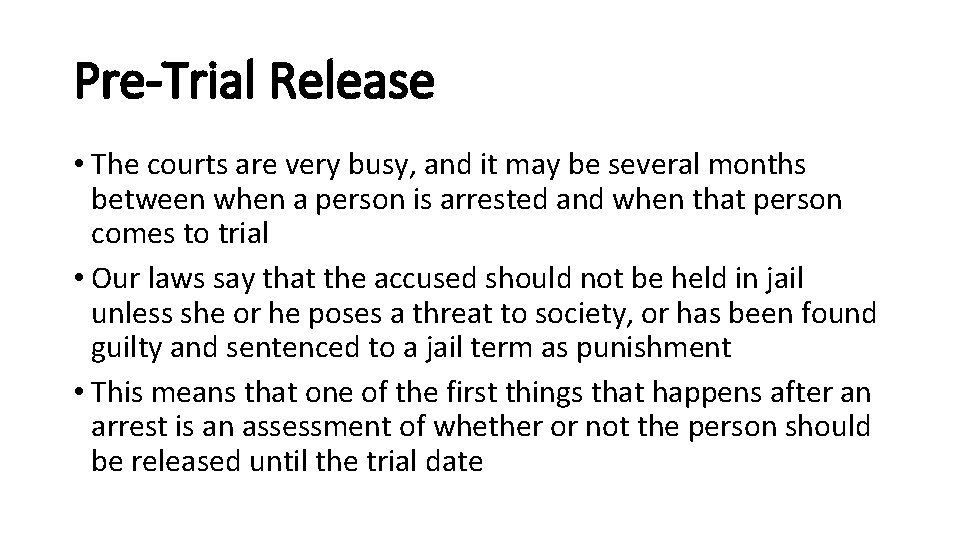 Pre-Trial Release

• The courts are very busy, and it may be several months between when a person is arrested and when that person comes to trial

• Our laws say that the accused should not be held in jail unless she or he poses a threat to society, or has been found guilty and sentenced to a jail term as punishment

• This means that one of the first things that happens after an arrest is an assessment of whether or not the person should be released until the trial date